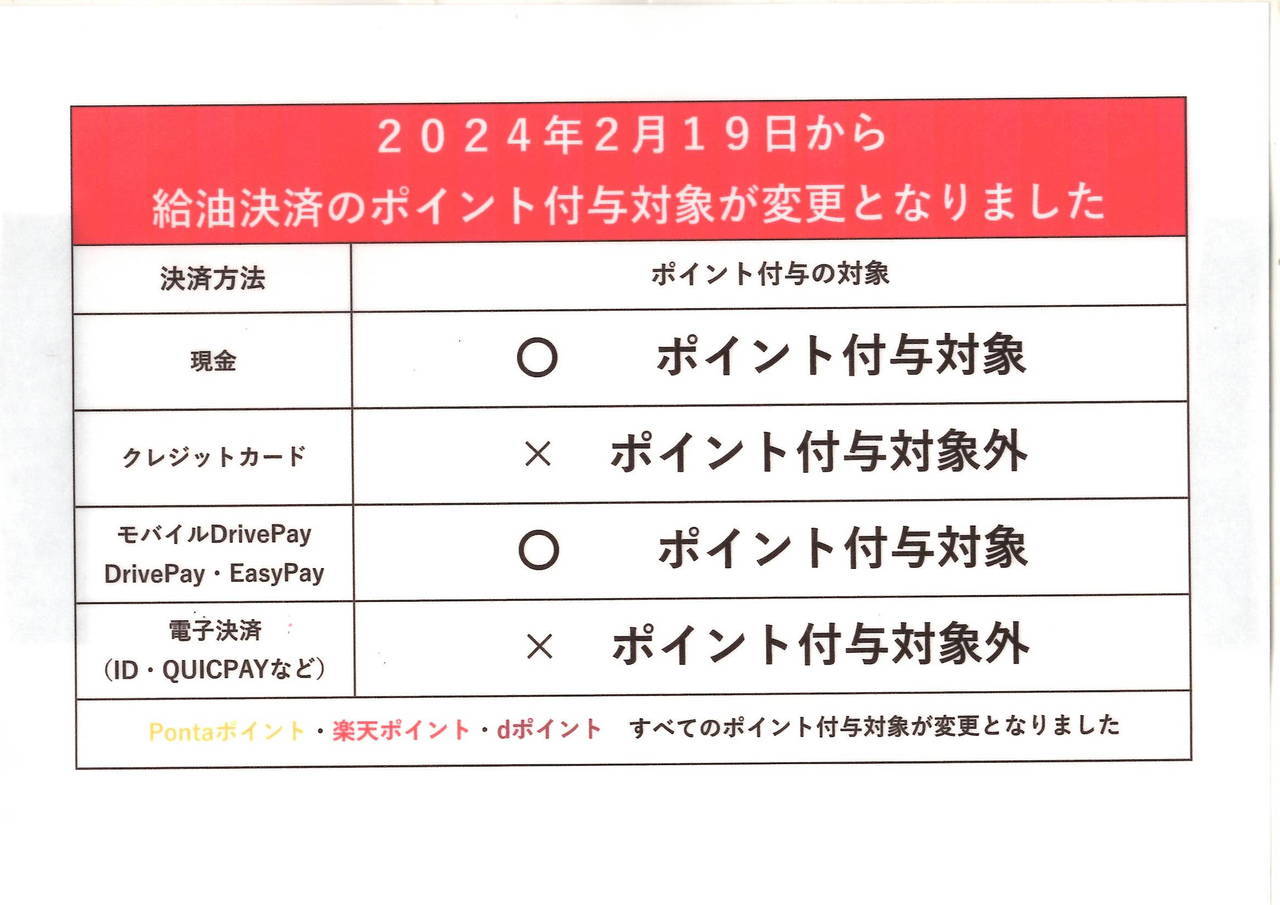 2024年2月19日から
給油決済のポイント付与対象が変更となりました

| 決済方法 | ポイント付与の対象 |
|---|---|
| 現金 | ○ ポイント付与対象 |
| クレジットカード | × ポイント付与対象外 |
| モバイルDrivePay DrivePay・EasyPay | ○ ポイント付与対象 |
| 電子決済 (ID・QUICPAYなど) | × ポイント付与対象外 |

Pontaポイント・楽天ポイント・dポイント すべてのポイント付与対象が変更となりました